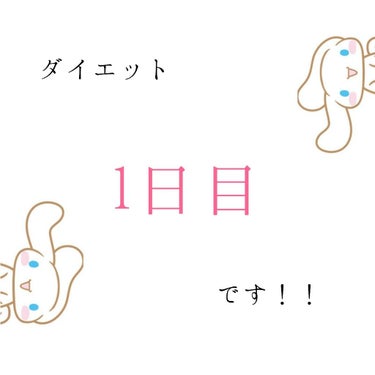 ダイエット

1日目

です！！